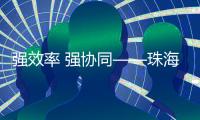 强效率 强协同——珠海